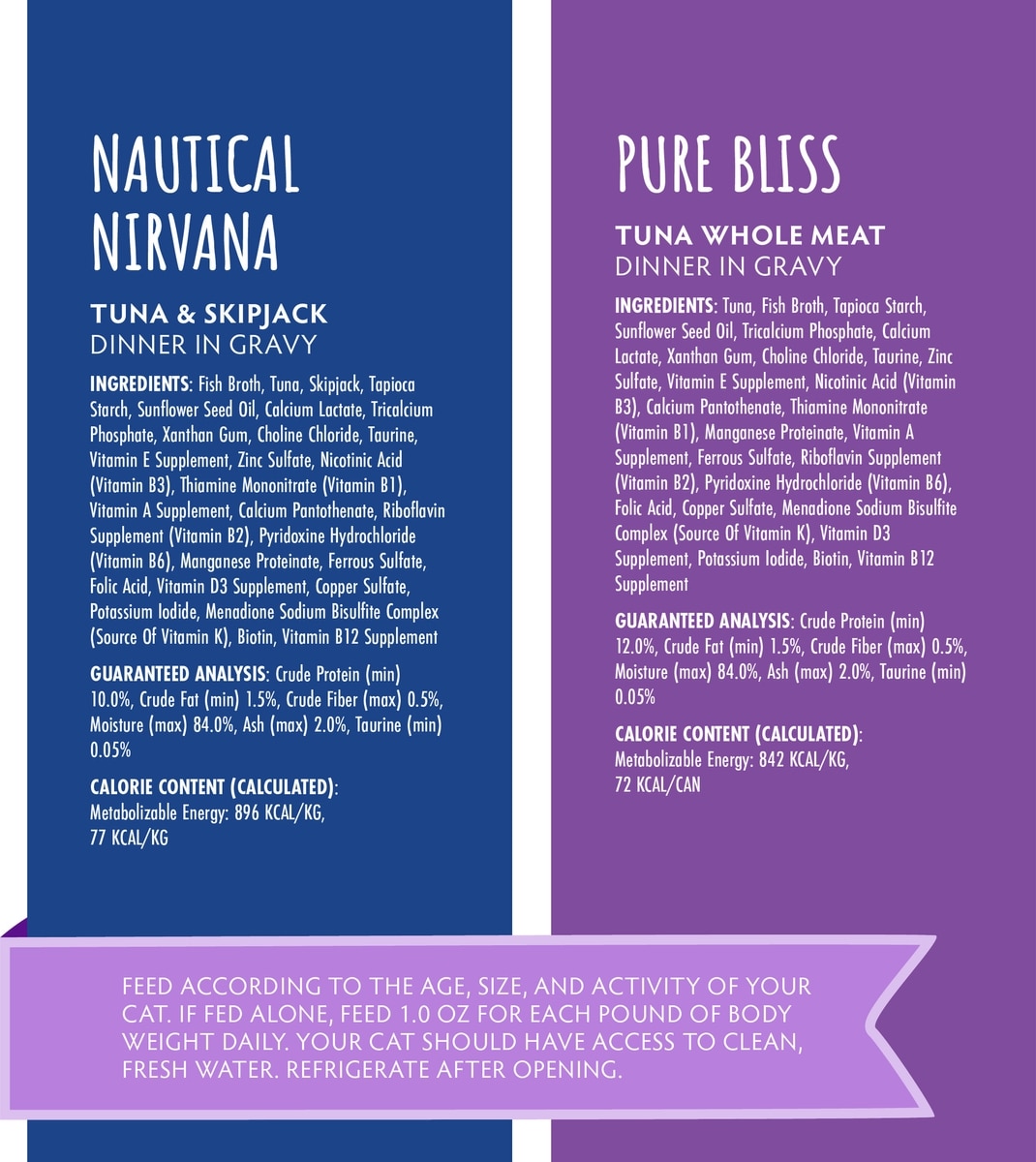 NAUTICAL NIRVANA

TUNA & SKIPJACK
DINNER IN GRAVY

INGREDIENTS: Fish Broth, Tuna, Skipjack, Tapioca Starch, Sunflower Seed Oil, Calcium Lactate, Tricalcium Phosphate, Xanthan Gum, Choline Chloride, Taurine, Vitamin E Supplement, Zinc Sulfate, Nicotinic Acid (Vitamin B3), Thiamine Mononitrate (Vitamin B1), Vitamin A Supplement, Calcium Pantothenate, Riboflavin Supplement (Vitamin B2), Pyridoxine Hydrochloride (Vitamin B6), Manganese Proteinate, Ferrous Sulfate, Folic Acid, Vitamin D3 Supplement, Copper Sulfate, Potassium Iodide, Menadione Sodium Bisulfite Complex (Source Of Vitamin K), Biotin, Vitamin B12 Supplement

GUARANTEED ANALYSIS: Crude Protein (min) 10.0%, Crude Fat (min) 1.5%, Crude Fiber (max) 0.5%, Moisture (max) 84.0%, Ash (max) 2.0%, Taurine (min) 0.05%

CALORIE CONTENT (CALCULATED):
Metabolizable Energy: 896 KCAL/KG,
77 KCAL/KG

PURE BLISS

TUNA WHOLE MEAT
DINNER IN GRAVY

INGREDIENTS: Tuna, Fish Broth, Tapioca Starch, Sunflower Seed Oil, Tricalcium Phosphate, Calcium Lactate, Xanthan Gum, Choline Chloride, Taurine, Zinc Sulfate, Vitamin E Supplement, Nicotinic Acid (Vitamin B3), Calcium Pantothenate, Thiamine Mononitrate (Vitamin B1), Manganese Proteinate, Vitamin A Supplement, Ferrous Sulfate, Riboflavin Supplement (Vitamin B2), Pyridoxine Hydrochloride (Vitamin B6), Folic Acid, Copper Sulfate, Menadione Sodium Bisulfite Complex (Source Of Vitamin K), Vitamin D3 Supplement, Potassium Iodide, Biotin, Vitamin B12 Supplement

GUARANTEED ANALYSIS: Crude Protein (min) 12.0%, Crude Fat (min) 1.5%, Crude Fiber (max) 0.5%, Moisture (max) 84.0%, Ash (max) 2.0%, Taurine (min) 0.05%

CALORIE CONTENT (CALCULATED):
Metabolizable Energy: 842 KCAL/KG,
72 KCAL/CAN

FEED ACCORDING TO THE AGE, SIZE, AND ACTIVITY OF YOUR CAT. IF FED ALONE, FEED 1.0 OZ FOR EACH POUND OF BODY WEIGHT DAILY. YOUR CAT SHOULD HAVE ACCESS TO CLEAN, FRESH WATER. REFRIGERATE AFTER OPENING.